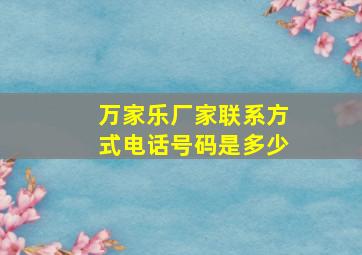 万家乐厂家联系方式电话号码是多少